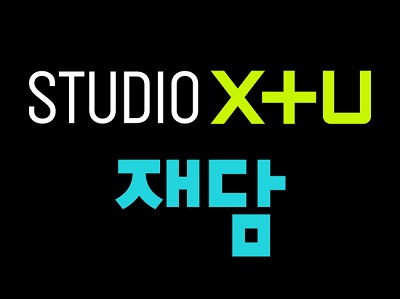 STUDIO X+U
재담